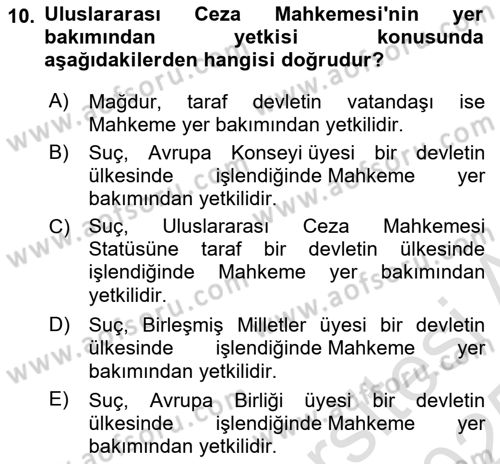 10. Uluslararası Ceza Mahkemesi'nin yer bakımından yetkisi konusunda aşağıdakilerden hangisi doğrudur?

A) Mağdur, taraf devletin vatandaşı ise Mahkeme yer bakımından yetkilidir.

B) Suç, Avrupa Konseyi üyesi bir devletin ülkesinde işlendiğinde Mahkeme yer bakımından yetkilidir.

C) Suç, Uluslararası Ceza Mahkemesi Statüsüne taraf bir devletin ülkesinde işlendiğinde Mahkeme yer bakımından yetkilidir.

D) Suç, Birleşmiş Milletler üyesi bir devletin ülkesinde işlendiğinde Mahkeme yer bakımından yetkilidir.

E) Suç, Avrupa Birliği üyesi bir devletin ülkesinde işlendiğinde Mahkeme yer bakımından yetkilidir.

www.aofsoru.com